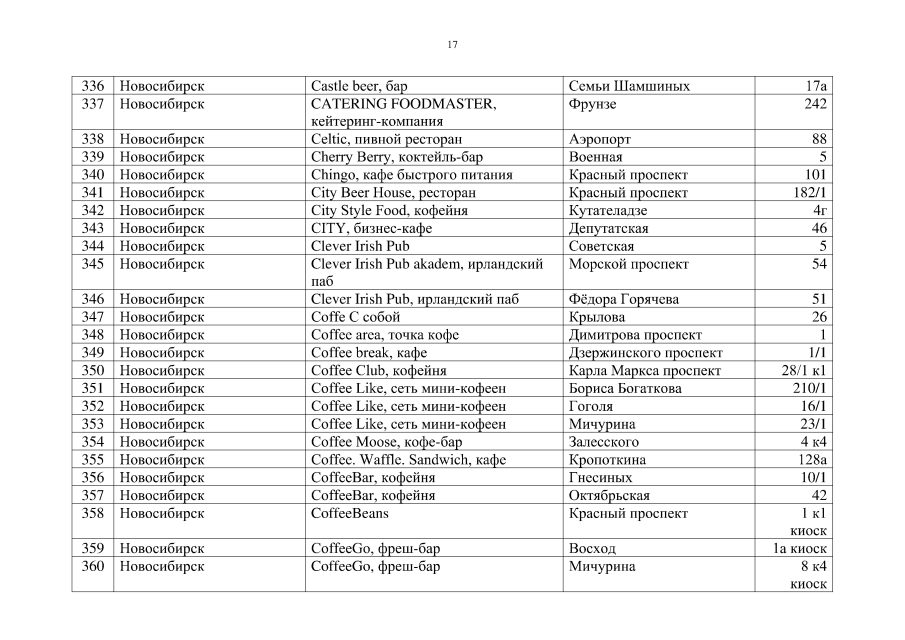 17

| 336 | Новосибирск | Castle beer, бар | Семьи Шамшиных | 17а |
|---|---|---|---|---|
| 337 | Новосибирск | CATERING FOODMASTER, кейтеринг-компания | Фрунзе | 242 |
| 338 | Новосибирск | Celtic, пивной ресторан | Аэропорт | 88 |
| 339 | Новосибирск | Cherry Berry, коктейль-бар | Военная | 5 |
| 340 | Новосибирск | Chingo, кафе быстрого питания | Красный проспект | 101 |
| 341 | Новосибирск | City Beer House, ресторан | Красный проспект | 182/1 |
| 342 | Новосибирск | City Style Food, кофейня | Кутателадзе | 4г |
| 343 | Новосибирск | CITY, бизнес-кафе | Депутатская | 46 |
| 344 | Новосибирск | Clever Irish Pub | Советская | 5 |
| 345 | Новосибирск | Clever Irish Pub akadem, ирландский паб | Морской проспект | 54 |
| 346 | Новосибирск | Clever Irish Pub, ирландский паб | Фёдора Горячева | 51 |
| 347 | Новосибирск | Coffe С собой | Крылова | 26 |
| 348 | Новосибирск | Coffee area, точка кофе | Димитрова проспект | 1 |
| 349 | Новосибирск | Coffee break, кафе | Дзержинского проспект | 1/1 |
| 350 | Новосибирск | Coffee Club, кофейня | Карла Маркса проспект | 28/1 к1 |
| 351 | Новосибирск | Coffee Like, сеть мини-кофеен | Бориса Богаткова | 210/1 |
| 352 | Новосибирск | Coffee Like, сеть мини-кофеен | Гоголя | 16/1 |
| 353 | Новосибирск | Coffee Like, сеть мини-кофеен | Мичурина | 23/1 |
| 354 | Новосибирск | Coffee Moose, кофе-бар | Залесского | 4 к4 |
| 355 | Новосибирск | Coffee. Waffle. Sandwich, кафе | Кропоткина | 128а |
| 356 | Новосибирск | CoffeeBar, кофейня | Гнесиных | 10/1 |
| 357 | Новосибирск | CoffeeBar, кофейня | Октябрьская | 42 |
| 358 | Новосибирск | CoffeeBeans | Красный проспект | 1 к1 киоск |
| 359 | Новосибирск | CoffeeGo, фреш-бар | Восход | 1а киоск |
| 360 | Новосибирск | CoffeeGo, фреш-бар | Мичурина | 8 к4 киоск |